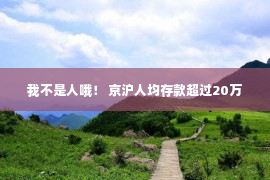 我不是人哦！ 京沪人均存款超过20万